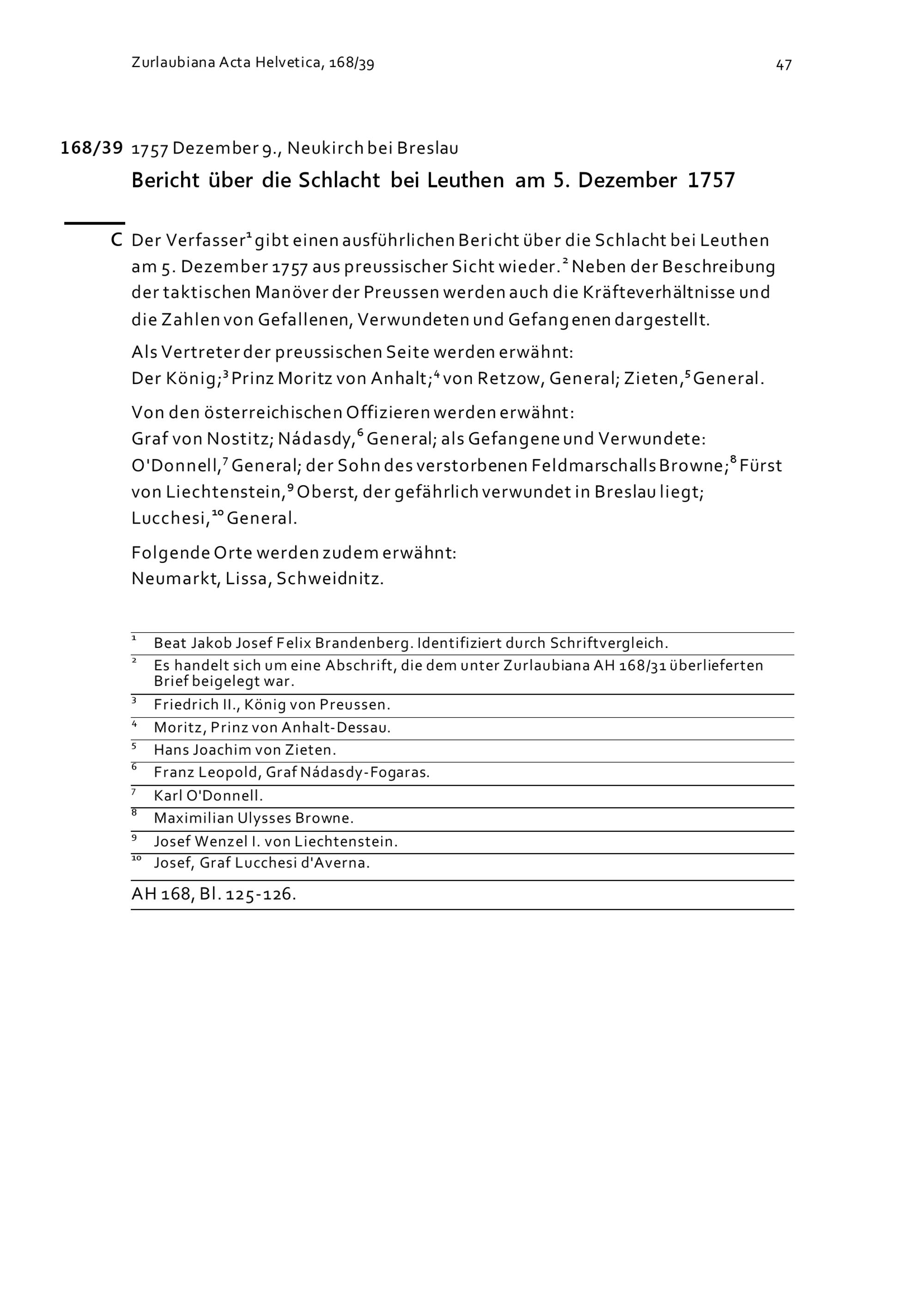 Zurlaubiana Acta Helvetica, 168/39

47

168/39 1757 Dezember 9., Neukirch bei Breslau

Bericht über die Schlacht bei Leuthen am 5. Dezember 1757

C Der Verfasser$^1$ gibt einen ausführlichen Bericht über die Schlacht bei Leuthen am 5. Dezember 1757 aus preussischer Sicht wieder.$^2$ Neben der Beschreibung der taktischen Manöver der Preussen werden auch die Kräfteverhältnisse und die Zahlen von Gefallenen, Verwundeten und Gefangenen dargestellt.

Als Vertreter der preussischen Seite werden erwähnt:
Der König;$^3$ Prinz Moritz von Anhalt;$^4$ von Retzow, General; Zieten,$^5$ General.

Von den österreichischen Offizieren werden erwähnt:
Graf von Nostitz; Nádasdy,$^6$ General; als Gefangene und Verwundete: O'Donnell,$^7$ General; der Sohn des verstorbenen Feldmarschalls Browne;$^8$ Fürst von Liechtenstein,$^9$ Oberst, der gefährlich verwundet in Breslau liegt; Lucchesi,$^{10}$ General.

Folgende Orte werden zudem erwähnt:
Neumarkt, Lissa, Schweidnitz.

$^1$ Beat Jakob Josef Felix Brandenberg. Identifiziert durch Schriftvergleich.
$^2$ Es handelt sich um eine Abschrift, die dem unter Zurlaubiana AH 168/31 überlieferten Brief beigelegt war.
$^3$ Friedrich II., König von Preussen.
$^4$ Moritz, Prinz von Anhalt-Dessau.
$^5$ Hans Joachim von Zieten.
$^6$ Franz Leopold, Graf Nádasdy-Fogaras.
$^7$ Karl O'Donnell.
$^8$ Maximilian Ulysses Browne.
$^9$ Josef Wenzel I. von Liechtenstein.
$^{10}$ Josef, Graf Lucchesi d'Averna.

AH 168, Bl. 125-126.